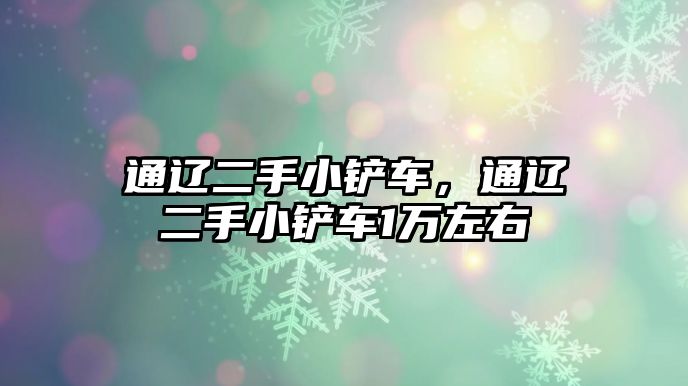 通辽二手小铲车，通辽二手小铲车1万左右